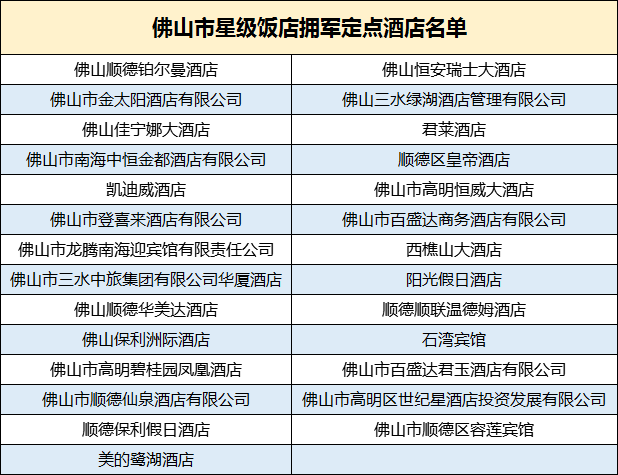 | 佛山市星级饭店拥军定点酒店名单 | |
|---|---|
| 佛山顺德铂尔曼酒店 | 佛山恒安瑞士大酒店 |
| 佛山市金太阳酒店有限公司 | 佛山三水绿湖酒店管理有限公司 |
| 佛山佳宁娜大酒店 | 君莱酒店 |
| 佛山市南海中恒金都酒店有限公司 | 顺德区皇帝酒店 |
| 凯迪威酒店 | 佛山市高明恒威大酒店 |
| 佛山市登喜来酒店有限公司 | 佛山市百盛达商务酒店有限公司 |
| 佛山市龙腾南海迎宾馆有限责任公司 | 西樵山大酒店 |
| 佛山市三水中旅集团有限公司华厦酒店 | 阳光假日酒店 |
| 佛山顺德华美达酒店 | 顺德顺联温德姆酒店 |
| 佛山保利洲际酒店 | 石湾宾馆 |
| 佛山市高明碧桂园凤凰酒店 | 佛山市百盛达君玉酒店有限公司 |
| 佛山市顺德仙泉酒店有限公司 | 佛山市高明区世纪星酒店投资发展有限公司 |
| 顺德保利假日酒店 | 佛山市顺德区容莲宾馆 |
| 美的鹭湖酒店 | |